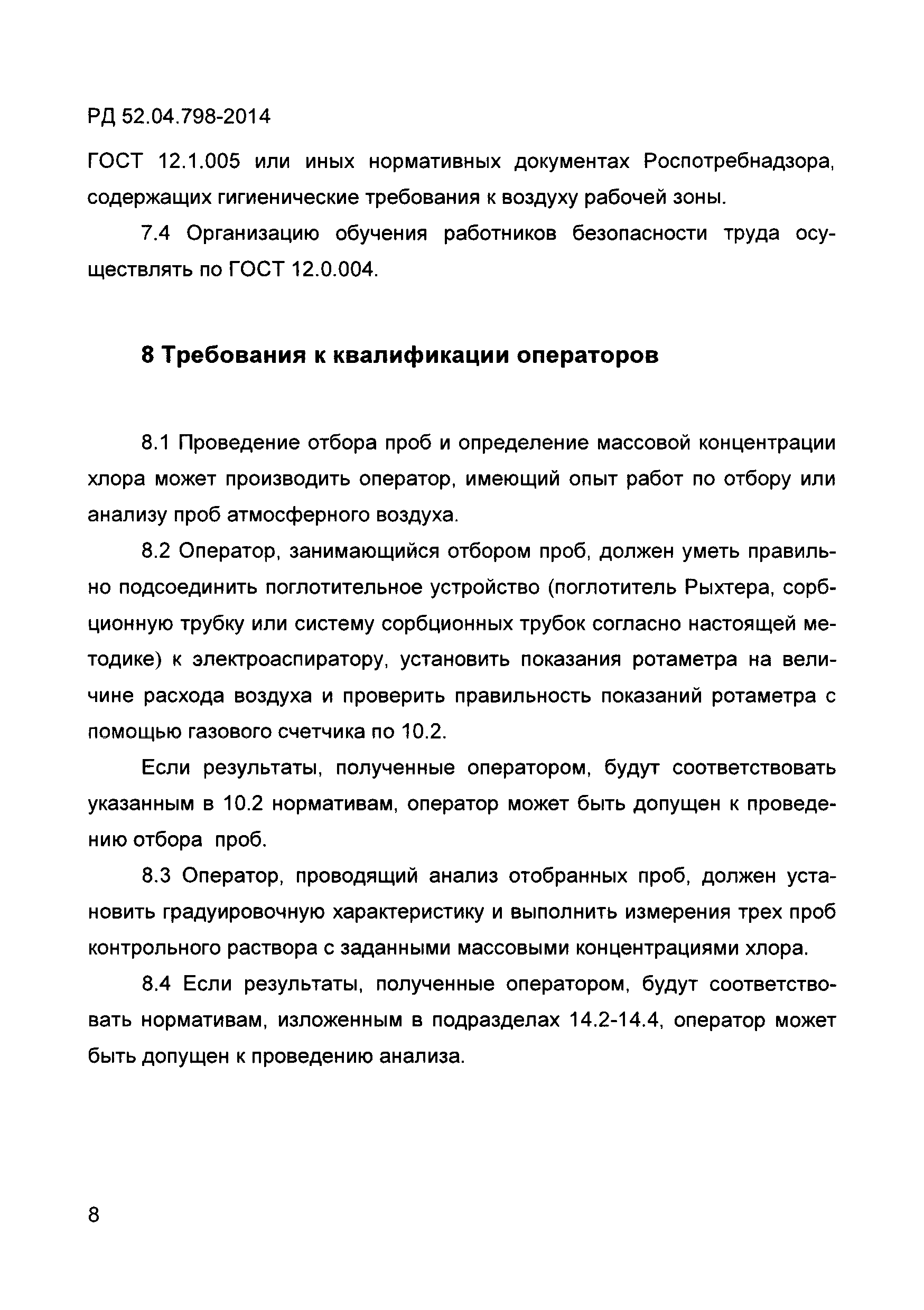 РД 52.04.798-2014

ГОСТ 12.1.005 или иных нормативных документах Роспотребнадзора, содержащих гигиенические требования к воздуху рабочей зоны.

7.4 Организацию обучения работников безопасности труда осуществлять по ГОСТ 12.0.004.

8 Требования к квалификации операторов

8.1 Проведение отбора проб и определение массовой концентрации хлора может производить оператор, имеющий опыт работ по отбору или анализу проб атмосферного воздуха.

8.2 Оператор, занимающийся отбором проб, должен уметь правильно подсоединить поглотительное устройство (поглотитель Рыхтера, сорбционную трубку или систему сорбционных трубок согласно настоящей методике) к электроаспиратору, установить показания ротаметра на величине расхода воздуха и проверить правильность показаний ротаметра с помощью газового счетчика по 10.2.

Если результаты, полученные оператором, будут соответствовать указанным в 10.2 нормативам, оператор может быть допущен к проведению отбора проб.

8.3 Оператор, проводящий анализ отобранных проб, должен установить градуировочную характеристику и выполнить измерения трех проб контрольного раствора с заданными массовыми концентрациями хлора.

8.4 Если результаты, полученные оператором, будут соответствовать нормативам, изложенным в подразделах 14.2-14.4, оператор может быть допущен к проведению анализа.

8